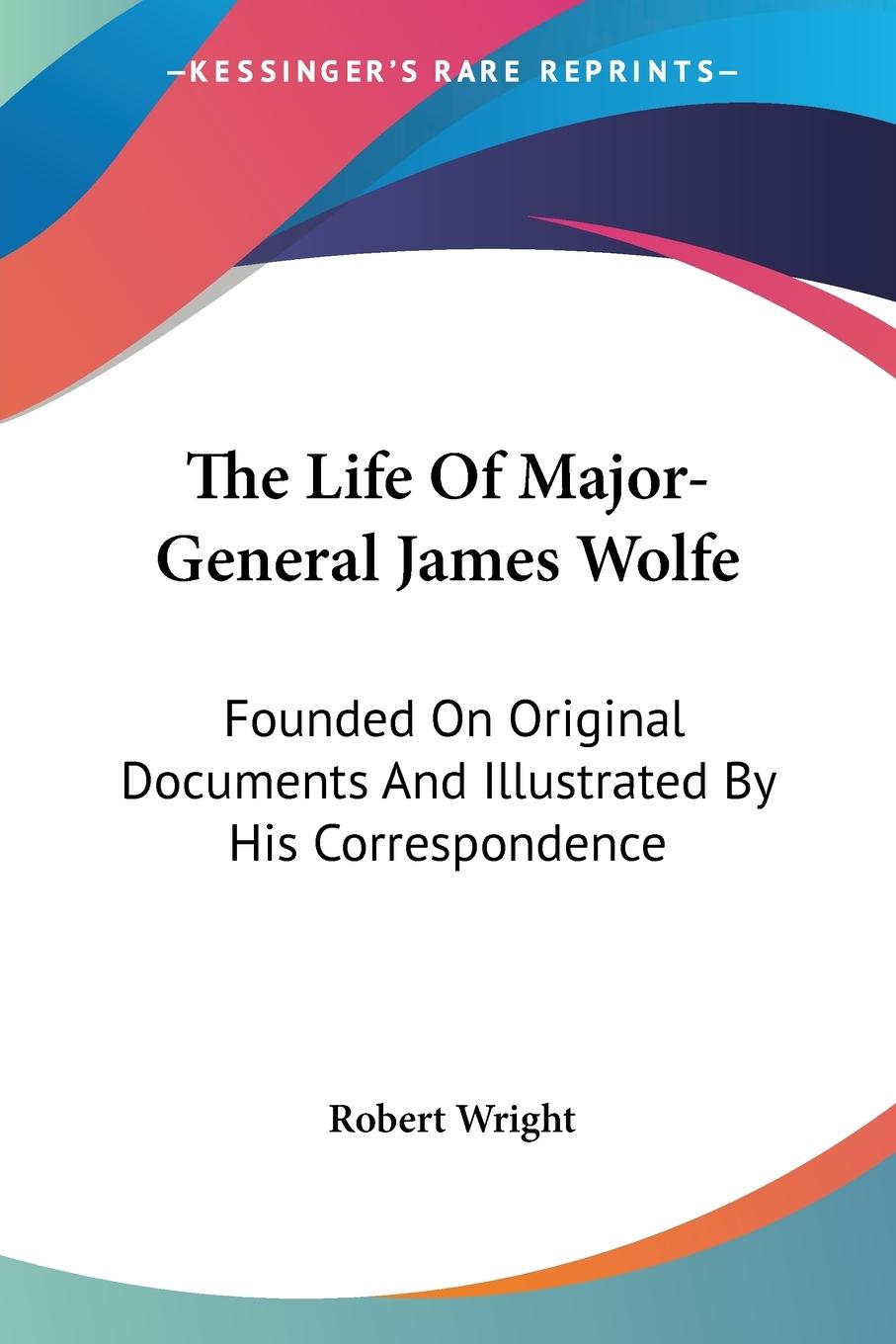 —KESSINGER'S RARE REPRINTS—

The Life Of Major-General James Wolfe

Founded On Original Documents And Illustrated By His Correspondence

Robert Wright